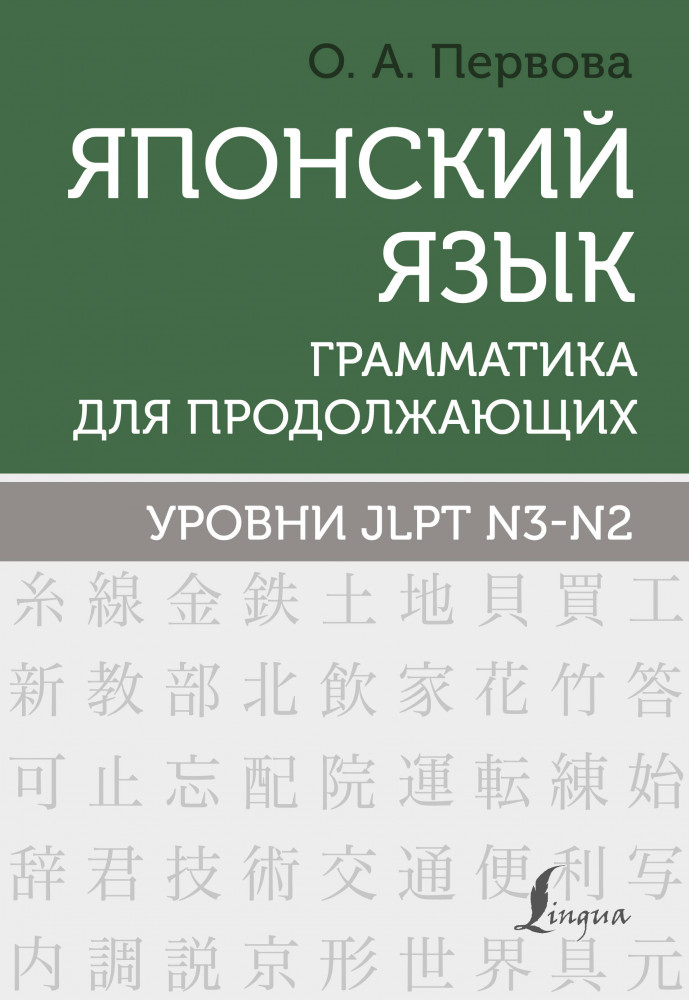 О. А. Первова

ЯПОНСКИЙ ЯЗЫК

ГРАММАТИКА ДЛЯ ПРОДОЛЖАЮЩИХ

УРОВНИ JLPT N3-N2

糸 線 金 鉄 土 地 貝 買 工
新 教 部 北 飲 家 花 竹 答
可 止 忘 配 院 運 転 練 始
辞 君 技 術 交 通 便 利 写
内 調 説 京 形 世 界 具 元

Lingua